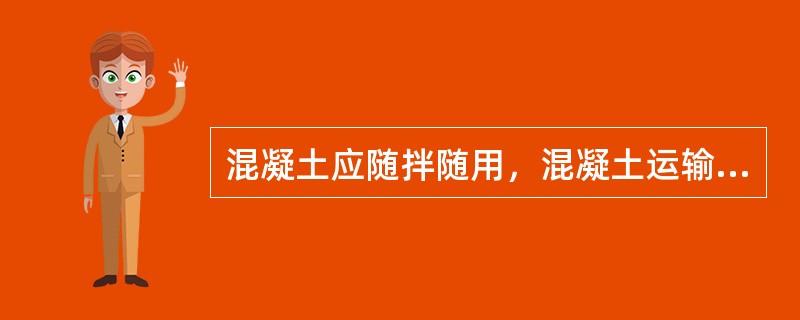 混凝土应随拌随用，混凝土运输...